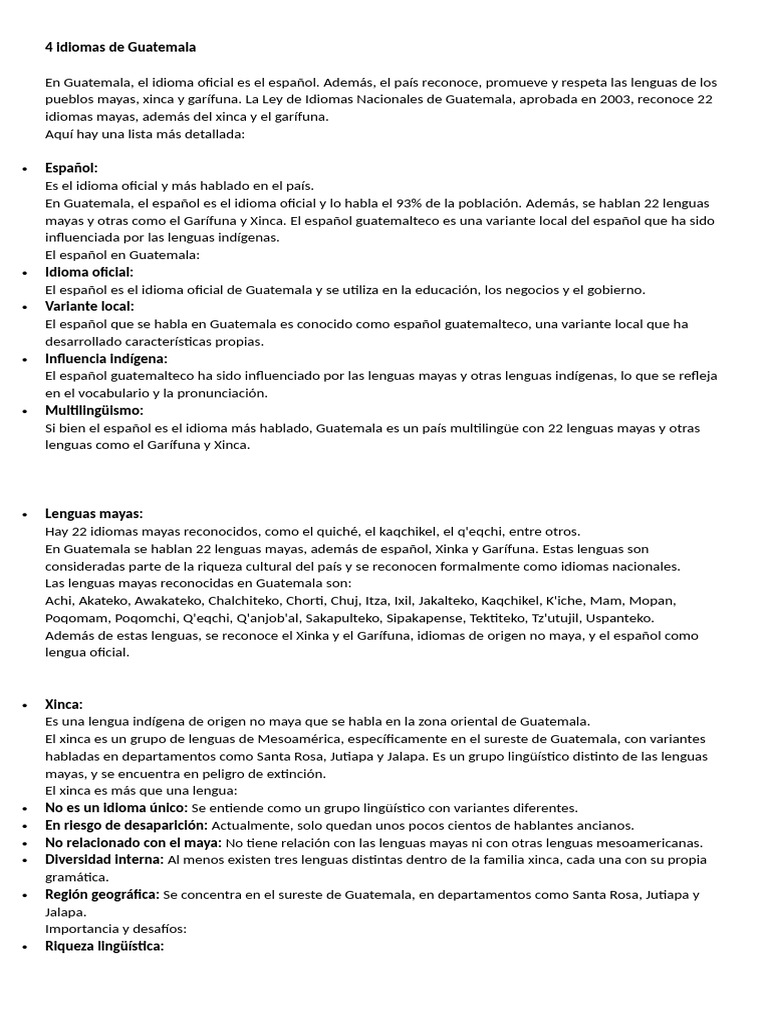 4 Idiomas de Guatemala

En Guatemala, el idioma oficial es el español. Además, el país reconoce, promueve y respeta las lenguas de los pueblos mayas, xinca y garífuna. La Ley de Idiomas Nacionales de Guatemala, aprobada en 2003, reconoce 22 idiomas mayas, además del xinca y el garífuna.
Aquí hay una lista más detallada:

• Español:
Es el idioma oficial y más hablado en el país.
En Guatemala, el español es el idioma oficial y lo habla el 93% de la población. Además, se hablan 22 lenguas mayas y otras como el Garífuna y Xinca. El español guatemalteco es una variante local del español que ha sido influenciada por las lenguas indígenas.
El español en Guatemala:
• Idioma oficial:
El español es el idioma oficial de Guatemala y se utiliza en la educación, los negocios y el gobierno.
• Variante local:
El español que se habla en Guatemala es conocido como español guatemalteco, una variante local que ha desarrollado características propias.
• Influencia indígena:
El español guatemalteco ha sido influenciado por las lenguas mayas y otras lenguas indígenas, lo que se refleja en el vocabulario y la pronunciación.
• Multilingüismo:
Si bien el español es el idioma más hablado, Guatemala es un país multilingüe con 22 lenguas mayas y otras lenguas como el Garífuna y Xinca.

• Lenguas mayas:
Hay 22 idiomas mayas reconocidos, como el quiché, el kaqchikel, el q'eqchi, entre otros.
En Guatemala se hablan 22 lenguas mayas, además de español, Xinka y Garífuna. Estas lenguas son consideradas parte de la riqueza cultural del país y se reconocen formalmente como idiomas nacionales.
Las lenguas mayas reconocidas en Guatemala son:
Achi, Akateko, Awakateko, Chalchiteko, Chorti, Chuj, Itza, Ixil, Jakalteko, Kaqchikel, K'iche, Mam, Mopan, Poqomam, Poqomchi, Q'eqchi, Q'anjob'al, Sakapulteko, Sipakapense, Tektiteko, Tz'utujil, Uspanteko.
Además de estas lenguas, se reconoce el Xinka y el Garífuna, idiomas de origen no maya, y el español como lengua oficial.

• Xinca:
Es una lengua indígena de origen no maya que se habla en la zona oriental de Guatemala.
El xinca es un grupo de lenguas de Mesoamérica, específicamente en el sureste de Guatemala, con variantes habladas en departamentos como Santa Rosa, Jutiapa y Jalapa. Es un grupo lingüístico distinto de las lenguas mayas, y se encuentra en peligro de extinción.
El xinca es más que una lengua:
• No es un idioma único: Se entiende como un grupo lingüístico con variantes diferentes.
• En riesgo de desaparición: Actualmente, solo quedan unos pocos cientos de hablantes ancianos.
• No relacionado con el maya: No tiene relación con las lenguas mayas ni con otras lenguas mesoamericanas.
• Diversidad interna: Al menos existen tres lenguas distintas dentro de la familia xinca, cada una con su propia gramática.
• Región geográfica: Se concentra en el sureste de Guatemala, en departamentos como Santa Rosa, Jutiapa y Jalapa.
Importancia y desafíos:
• Riqueza lingüística: